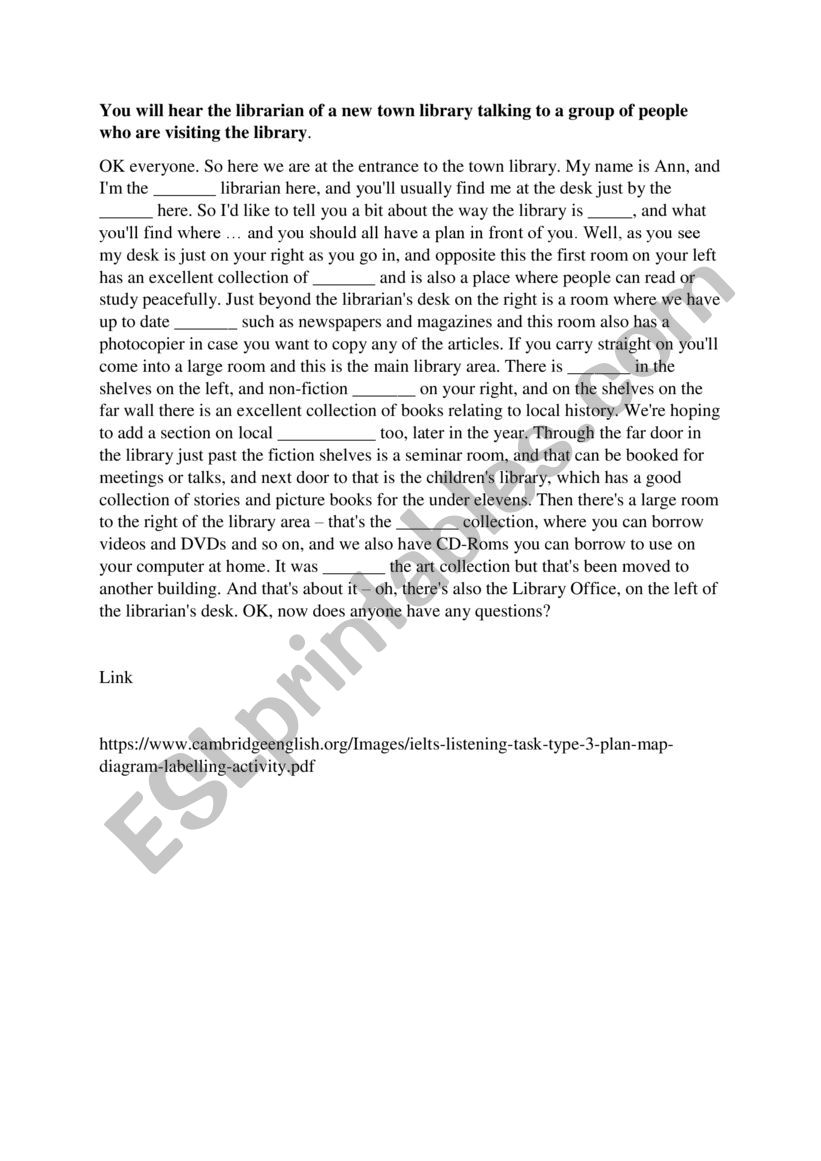 **You will hear the librarian of a new town library talking to a group of people who are visiting the library**.

OK everyone. So here we are at the entrance to the town library. My name is Ann, and I'm the _______ librarian here, and you'll usually find me at the desk just by the ______ here. So I'd like to tell you a bit about the way the library is _____, and what you'll find where … and you should all have a plan in front of you. Well, as you see my desk is just on your right as you go in, and opposite this the first room on your left has an excellent collection of _______ and is also a place where people can read or study peacefully. Just beyond the librarian's desk on the right is a room where we have up to date _______ such as newspapers and magazines and this room also has a photocopier in case you want to copy any of the articles. If you carry straight on you'll come into a large room and this is the main library area. There is _______ in the shelves on the left, and non-fiction _______ on your right, and on the shelves on the far wall there is an excellent collection of books relating to local history. We're hoping to add a section on local ___________ too, later in the year. Through the far door in the library just past the fiction shelves is a seminar room, and that can be booked for meetings or talks, and next door to that is the children's library, which has a good collection of stories and picture books for the under elevens. Then there's a large room to the right of the library area – that's the _______ collection, where you can borrow videos and DVDs and so on, and we also have CD-Roms you can borrow to use on your computer at home. It was _______ the art collection but that's been moved to another building. And that's about it – oh, there's also the Library Office, on the left of the librarian's desk. OK, now does anyone have any questions?

Link

https://www.cambridgeenglish.org/Images/ielts-listening-task-type-3-plan-map-diagram-labelling-activity.pdf

ESLprintables.com